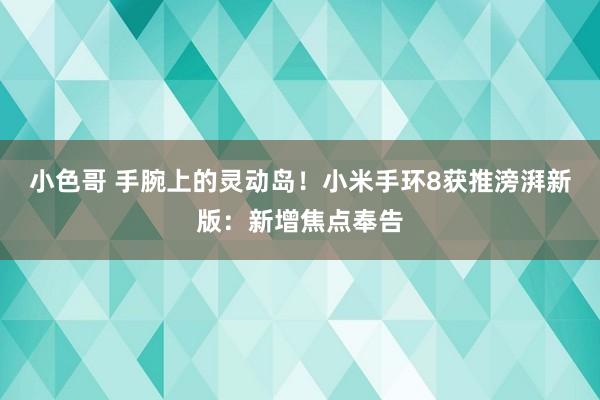 小色哥 手腕上的灵动岛！小米手环8获推滂湃新版：新增焦点奉告